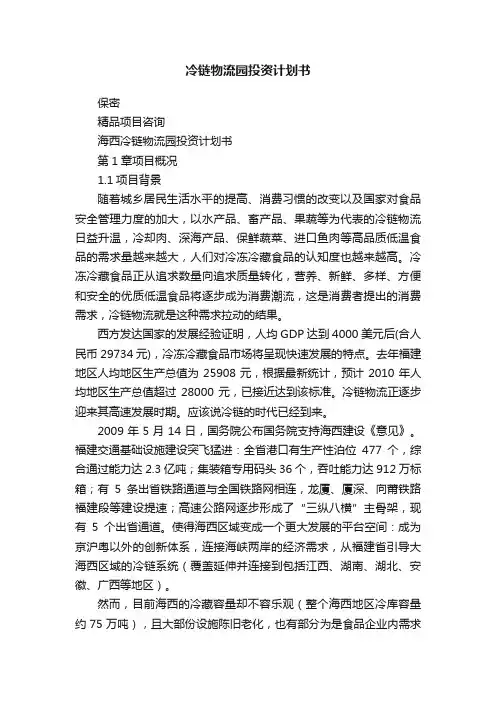 冷链物流园投资计划书

保密

精品项目咨询

海西冷链物流园投资计划书

第 1 章项目概况

1.1 项目背景

随着城乡居民生活水平的提高、消费习惯的改变以及国家对食品安全管理力度的加大，以水产品、畜产品、果蔬等为代表的冷链物流日益升温，冷却肉、深海产品、保鲜蔬菜、进口鱼肉等高品质低温食品的需求量越来越大，人们对冷冻冷藏食品的认知度也越来越高。冷冻冷藏食品正从追求数量向追求质量转化，营养、新鲜、多样、方便和安全的优质低温食品将逐步成为消费潮流，这是消费者提出的消费需求，冷链物流就是这种需求拉动的结果。

西方发达国家的发展经验证明，人均 GDP 达到 4000 美元后(合人民币 29734 元)，冷冻冷藏食品市场将呈现快速发展的特点。去年福建地区人均地区生产总值为 25908 元，根据最新统计，预计 2010 年人均地区生产总值超过 28000 元，已接近达到该标准。冷链物流正逐步迎来其高速发展时期。应该说冷链的时代已经到来。

2009 年 5 月 14 日，国务院公布国务院支持海西建设《意见》。福建交通基础设施建设突飞猛进：全省港口有生产性泊位 477 个，综合通过能力达 2.3 亿吨；集装箱专用码头 36 个，吞吐能力达 912 万标箱；有 5 条出省铁路通道与全国铁路网相连，龙厦、厦深、向莆铁路福建段等建设提速；高速公路网逐步形成了 "三纵八横" 主骨架，现有 5 个出省通道。使得海西区域变成一个更大发展的平台空间：成为京沪粤以外的创新体系，连接海峡两岸的经济需求，从福建省引导大海西区域的冷链系统（覆盖延伸并连接到包括江西、湖南、湖北、安徽、广西等地区）。

然而，目前海西的冷藏容量却不容乐观（整个海西地区冷库容量约 75 万吨），且大部份设施陈旧老化，也有部分为是食品企业内需求